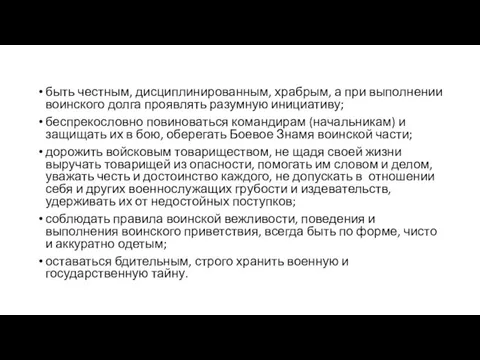 • быть честным, дисциплинированным, храбрым, а при выполнении воинского долга проявлять разумную инициативу;

• беспрекословно повиноваться командирам (начальникам) и защищать их в бою, оберегать Боевое Знамя воинской части;

• дорожить войсковым товариществом, не щадя своей жизни выручать товарищей из опасности, помогать им словом и делом, уважать честь и достоинство каждого, не допускать в отношении себя и других военнослужащих грубости и издевательств, удерживать их от недостойных поступков;

• соблюдать правила воинской вежливости, поведения и выполнения воинского приветствия, всегда быть по форме, чисто и аккуратно одетым;

• оставаться бдительным, строго хранить военную и государственную тайну.